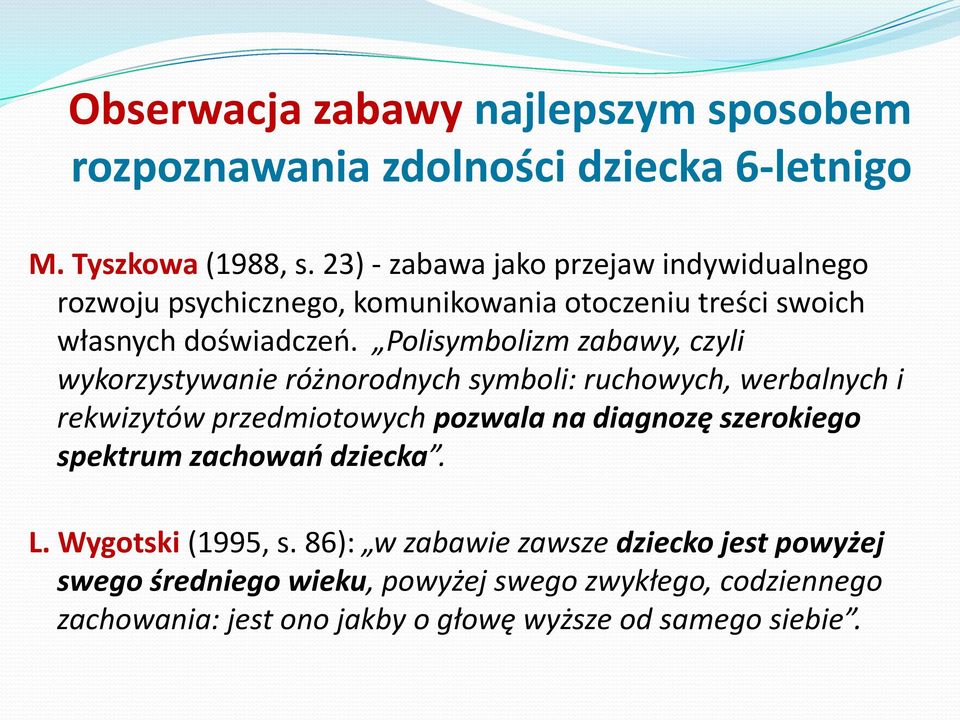 Obserwacja zabawy najlepszym sposobem rozpoznawania zdolności dziecka 6-letnigo

M. Tyszkowa (1988, s. 23) - zabawa jako przejaw indywidualnego rozwoju psychicznego, komunikowania otoczeniu treści swoich własnych doświadczeń. „Polisymbolizm zabawy, czyli wykorzystywanie różnorodnych symboli: ruchowych, werbalnych i rekwizytów przedmiotowych pozwala na diagnozę szerokiego spektrum zachowań dziecka”.

L. Wygotski (1995, s. 86): „w zabawie zawsze dziecko jest powyżej swego średniego wieku, powyżej swego zwykłego, codziennego zachowania: jest ono jakby o głowę wyższe od samego siebie”.